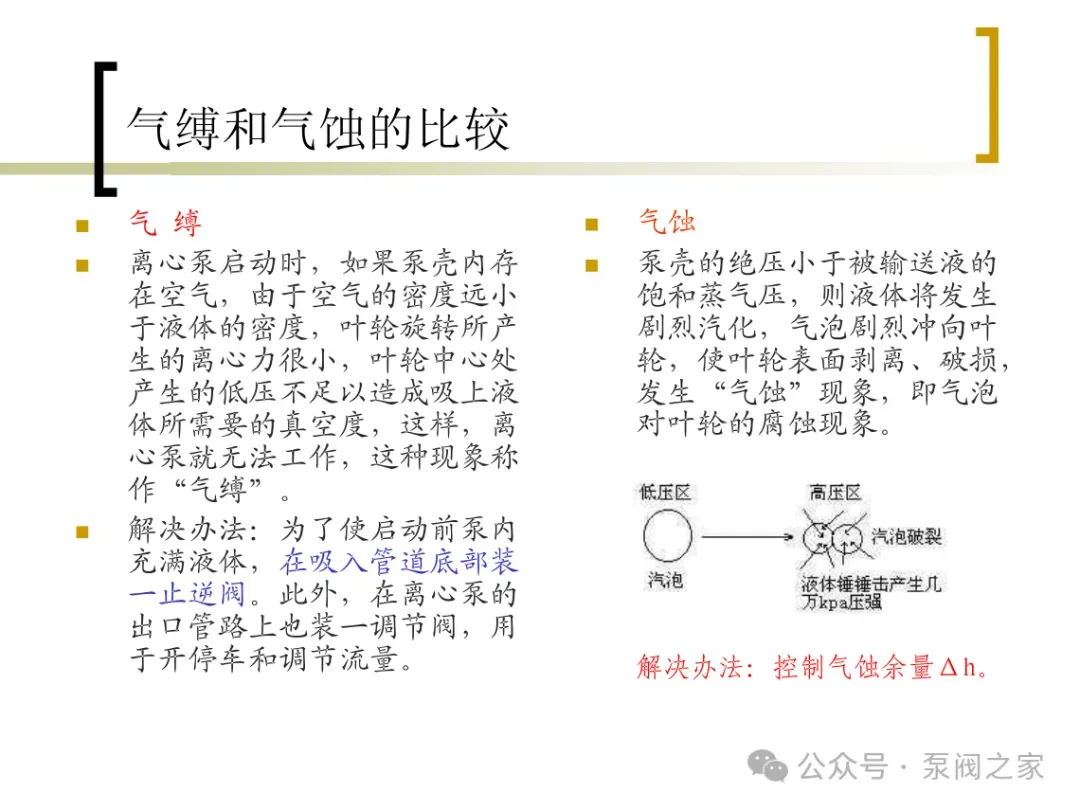 气缚和气蚀的比较

气 缚

离心泵启动时，如果泵壳内存在空气，由于空气的密度远小于液体的密度，叶轮旋转所产生的离心力很小，叶轮中心处产生的低压不足以造成吸上液体所需要的真空度，这样，离心泵就无法工作，这种现象称作“气缚”。

解决办法：为了使启动前泵内充满液体，在吸入管道底部装一止逆阀。此外，在离心泵的出口管路上也装一调节阀，用于开停车和调节流量。

气蚀

泵壳的绝压小于被输送液的饱和蒸气压，则液体将发生剧烈汽化，气泡剧烈冲向叶轮，使叶轮表面剥离、破损，发生“气蚀”现象，即气泡对叶轮的腐蚀现象。

低压区

汽泡

高压区

汽泡破裂

液体锤锤击产生几万kpa压强

解决办法：控制气蚀余量Δh。

公众号 · 泵阀之家